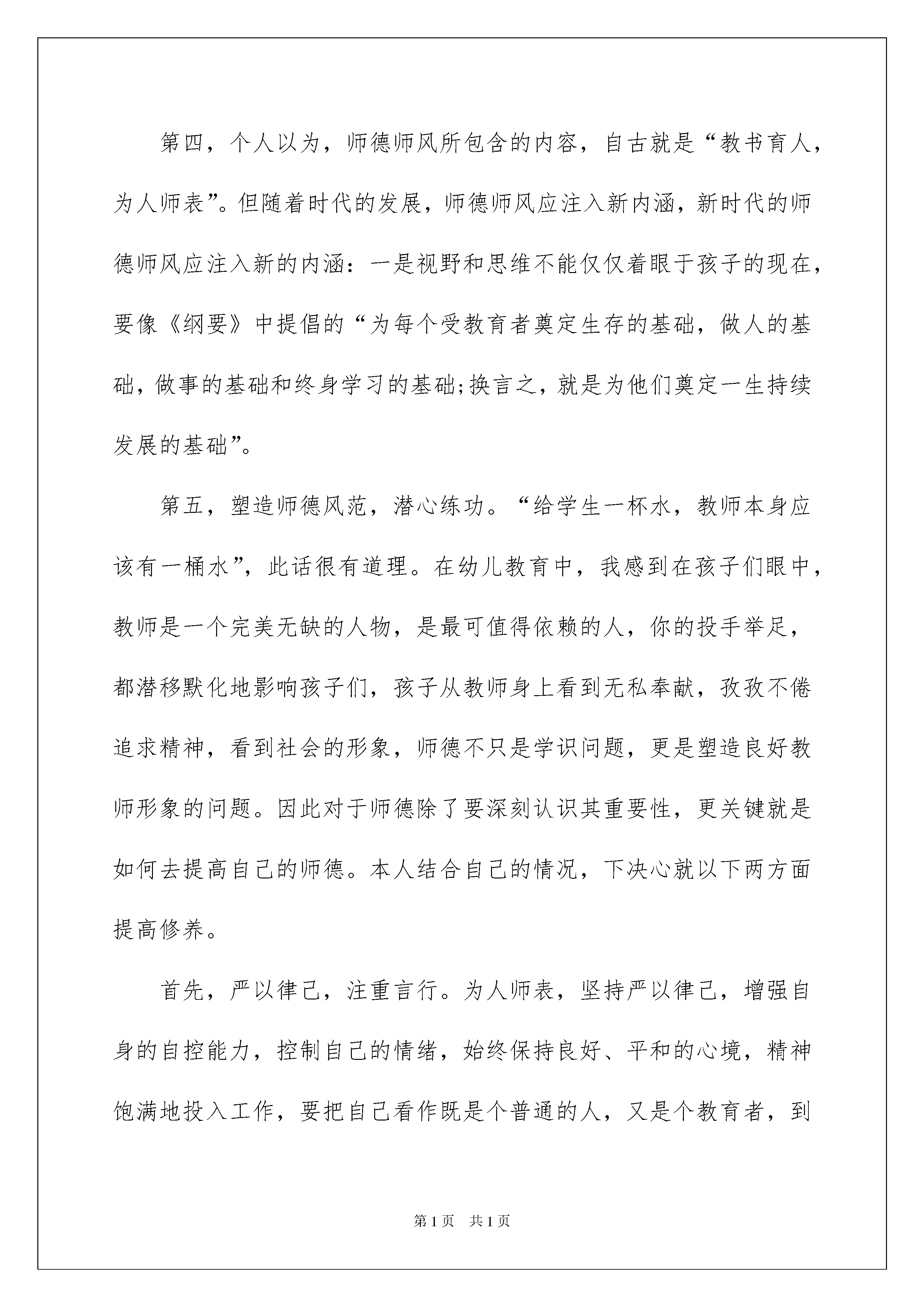 第四，个人以为，师德师风所包含的内容，自古就是“教书育人，为人师表”。但随着时代的发展，师德师风应注入新内涵，新时代的师德师风应注入新的内涵：一是视野和思维不能仅仅着眼于孩子的现在，要像《纲要》中提倡的“为每个受教育者奠定生存的基础，做人的基础，做事的基础和终身学习的基础;换言之，就是为他们奠定一生持续发展的基础”。

第五，塑造师德风范，潜心练功。“给学生一杯水，教师本身应该有一桶水”，此话很有道理。在幼儿教育中，我感到在孩子们眼中，教师是一个完美无缺的人物，是最可值得依赖的人，你的投手举足，都潜移默化地影响孩子们，孩子从教师身上看到无私奉献，孜孜不倦追求精神，看到社会的形象，师德不只是学识问题，更是塑造良好教师形象的问题。因此对于师德除了要深刻认识其重要性，更关键就是如何去提高自己的师德。本人结合自己的情况，下决心就以下两方面提高修养。

首先，严以律己，注重言行。为人师表，坚持严以律己，增强自身的自控能力，控制自己的情绪，始终保持良好、平和的心境，精神饱满地投入工作，要把自己看作既是个普通的人，又是个教育者，到

第1页 共1页